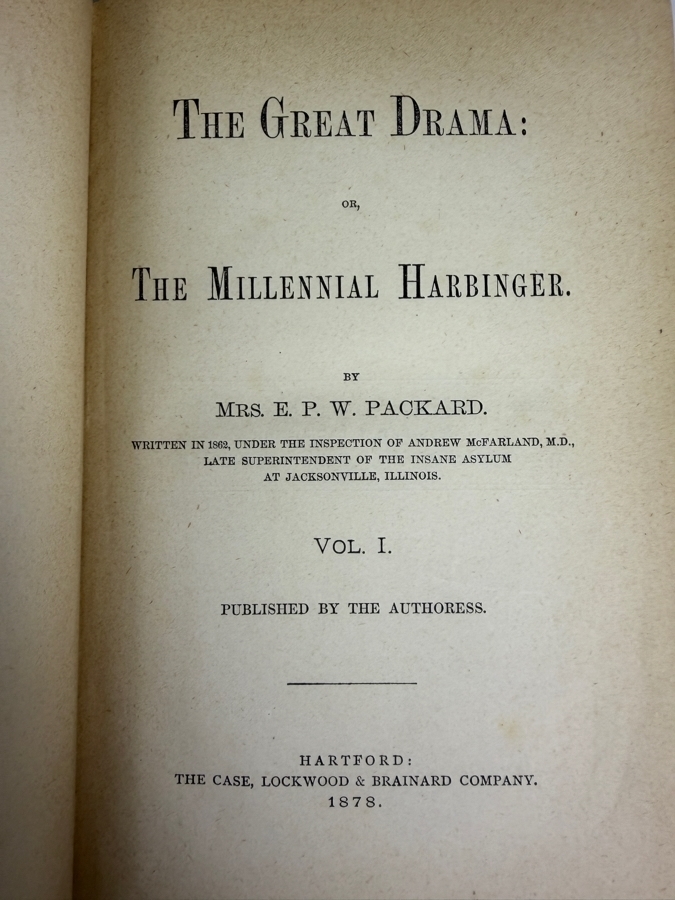 THE GREAT DRAMA:

OR,

THE MILLENNIAL HARBINGER.

BY

MRS. E. P. W. PACKARD.

WRITTEN IN 1862, UNDER THE INSPECTION OF ANDREW McFARLAND, M.D., LATE SUPERINTENDENT OF THE INSANE ASYLUM AT JACKSONVILLE, ILLINOIS.

VOL. I.

PUBLISHED BY THE AUTHORESS.

HARTFORD:
THE CASE, LOCKWOOD & BRAINARD COMPANY.
1878.